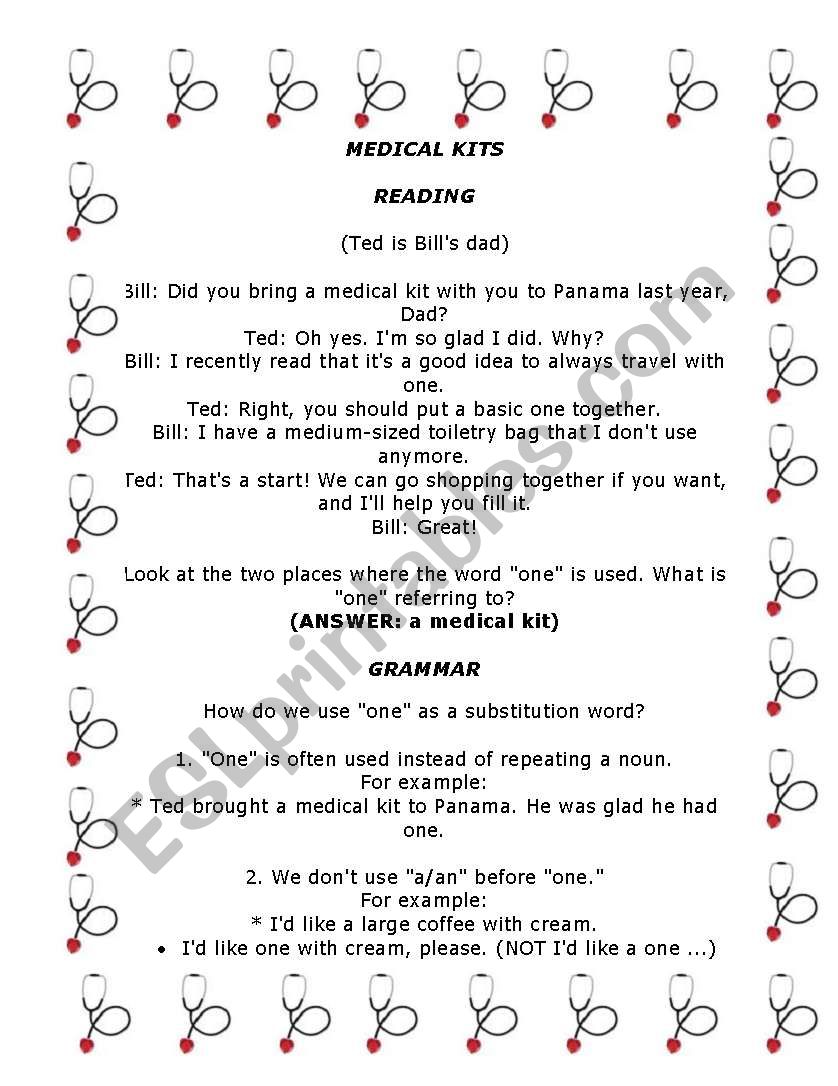 MEDICAL KITS

READING

(Ted is Bill's dad)

Bill: Did you bring a medical kit with you to Panama last year, Dad?
Ted: Oh yes. I'm so glad I did. Why?
Bill: I recently read that it's a good idea to always travel with one.
Ted: Right, you should put a basic one together.
Bill: I have a medium-sized toiletry bag that I don't use anymore.
Ted: That's a start! We can go shopping together if you want, and I'll help you fill it.
Bill: Great!

Look at the two places where the word "one" is used. What is "one" referring to?
(ANSWER: a medical kit)

GRAMMAR

How do we use "one" as a substitution word?

1. "One" is often used instead of repeating a noun.
For example:
* Ted brought a medical kit to Panama. He was glad he had one.

2. We don't use "a/an" before "one."
For example:
* I'd like a large coffee with cream.
• I'd like one with cream, please. (NOT I'd like a one ...)

ESLprintables.com